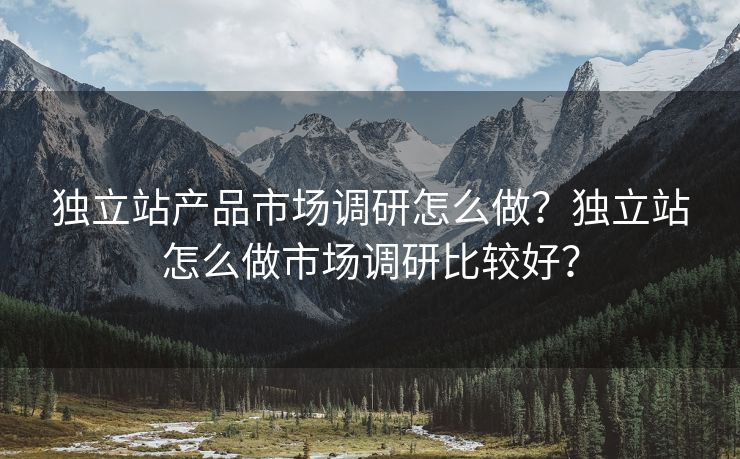 独立站产品市场调研怎么做？独立站怎么做市场调研比较好？